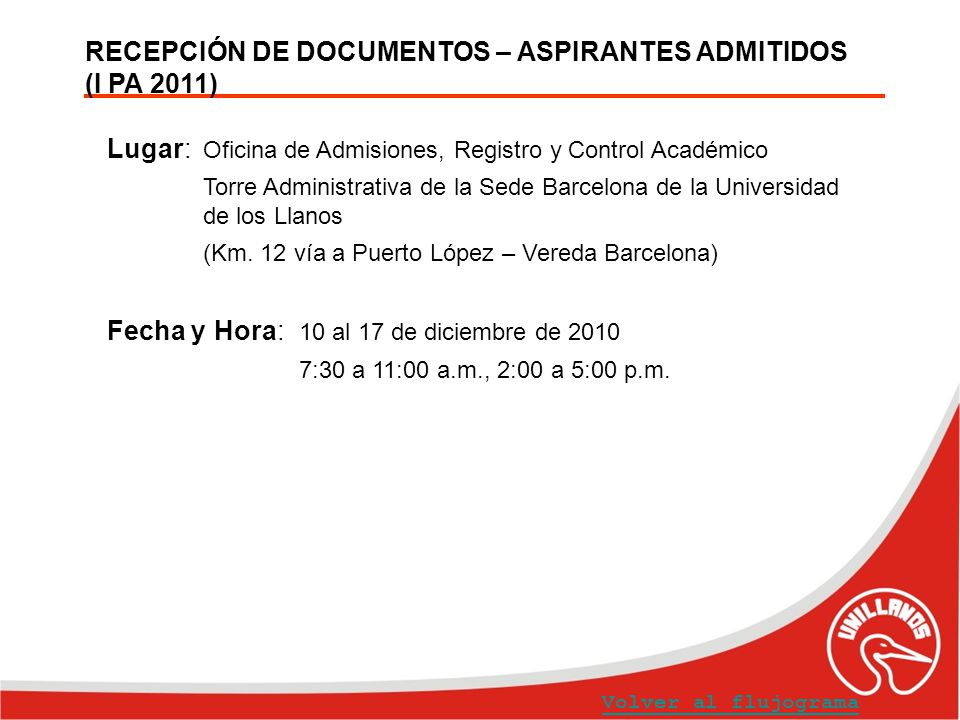 RECEPCIÓN DE DOCUMENTOS – ASPIRANTES ADMITIDOS (I PA 2011)

Lugar: Oficina de Admisiones, Registro y Control Académico

Torre Administrativa de la Sede Barcelona de la Universidad de los Llanos

(Km. 12 vía a Puerto López – Vereda Barcelona)

Fecha y Hora: 10 al 17 de diciembre de 2010

7:30 a 11:00 a.m., 2:00 a 5:00 p.m.

UNILLANOS

Volver al flujograma